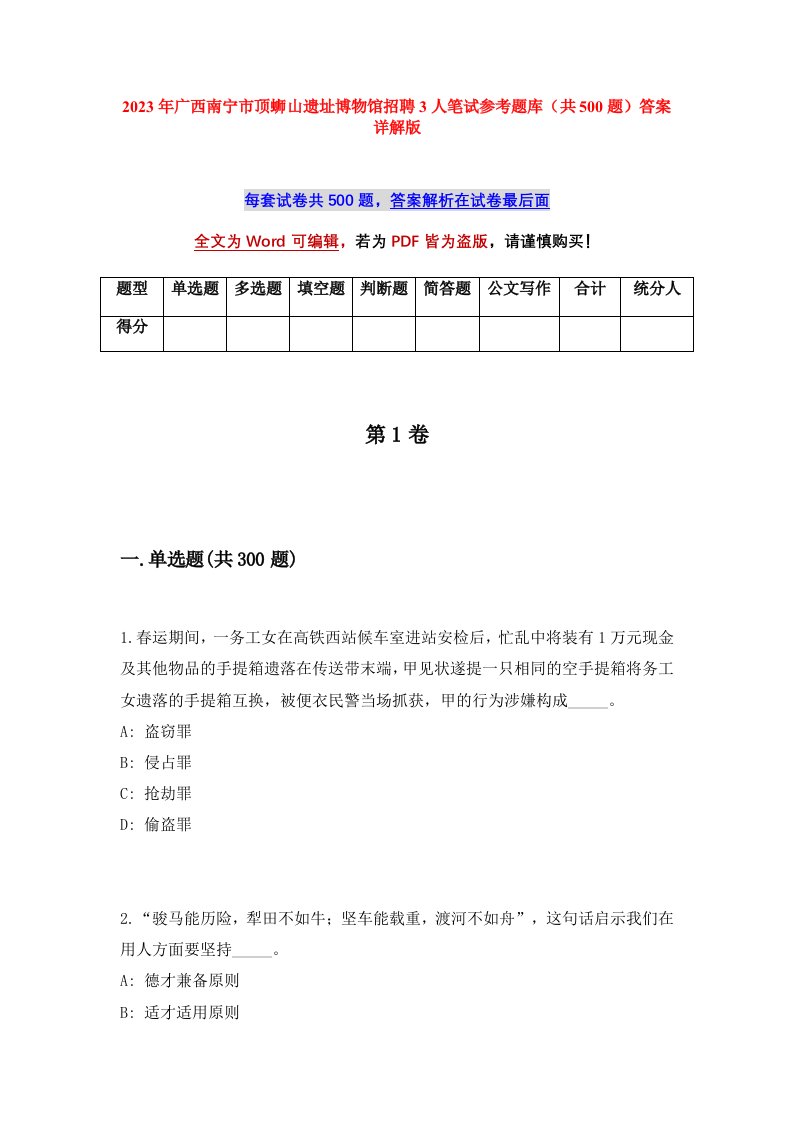 2023年广西南宁市顶蛳山遗址博物馆招聘3人笔试参考题库（共500题）答案详解版

每套试卷共500题，答案解析在试卷最后面

全文为Word可编辑，若为PDF皆为盗版，请谨慎购买！

| 题型 | 单选题 | 多选题 | 填空题 | 判断题 | 简答题 | 公文写作 | 合计 | 统分人 |
|---|---|---|---|---|---|---|---|---|
| 得分 | | | | | | | | |

第1卷

一.单选题(共300题)

1.春运期间，一务工女在高铁西站候车室进站安检后，忙乱中将装有1万元现金及其他物品的手提箱遗落在传送带末端，甲见状遂提一只相同的空手提箱将务工女遗落的手提箱互换，被便衣民警当场抓获，甲的行为涉嫌构成_____。
A: 盗窃罪
B: 侵占罪
C: 抢劫罪
D: 偷盗罪

2.“骏马能历险，犁田不如牛；坚车能载重，渡河不如舟”，这句话启示我们在用人方面要坚持_____。
A: 德才兼备原则
B: 适才适用原则